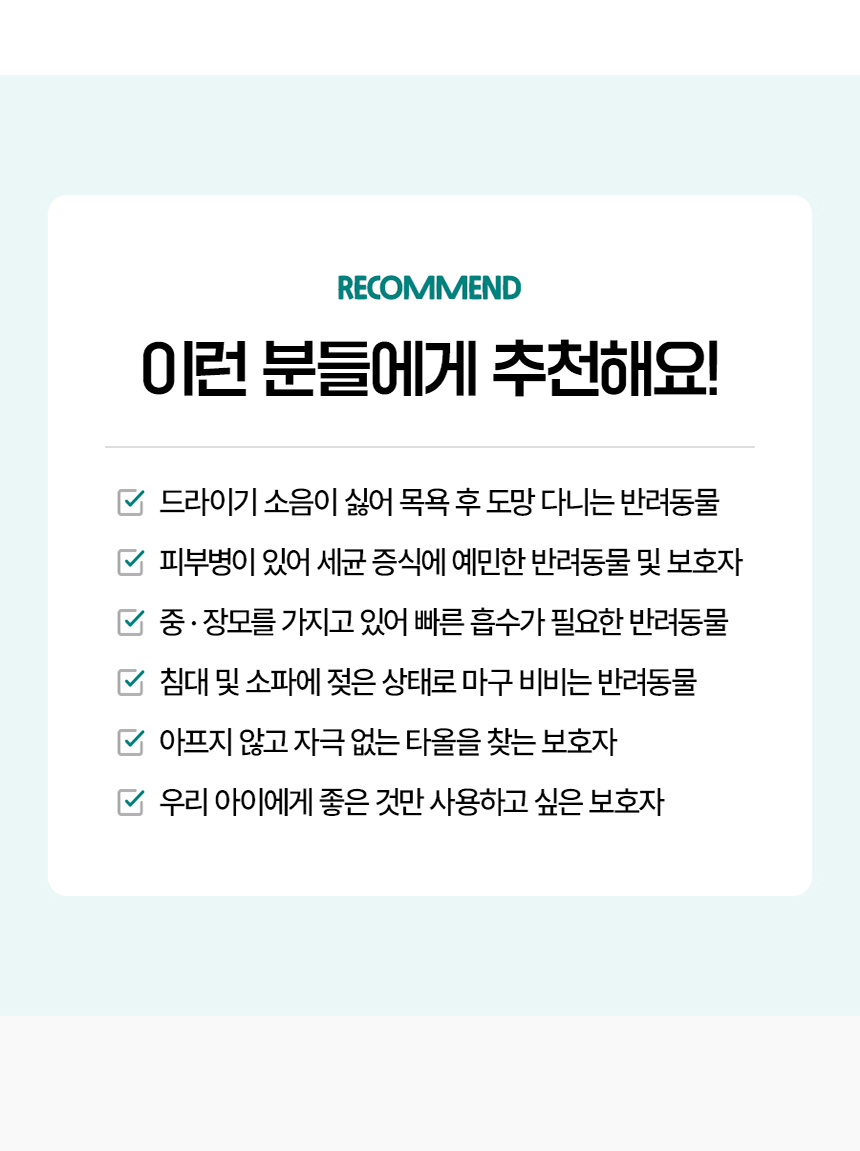 RECOMMEND

이런 분들에게 추천해요!

드라이기 소음이 싫어 목욕 후 도망 다니는 반려동물

피부병이 있어 세균 증식에 예민한 반려동물 및 보호자

중 · 장모를 가지고 있어 빠른 흡수가 필요한 반려동물

침대 및 소파에 젖은 상태로 마구 비비는 반려동물

아프지 않고 자극 없는 타올을 찾는 보호자

우리 아이에게 좋은 것만 사용하고 싶은 보호자